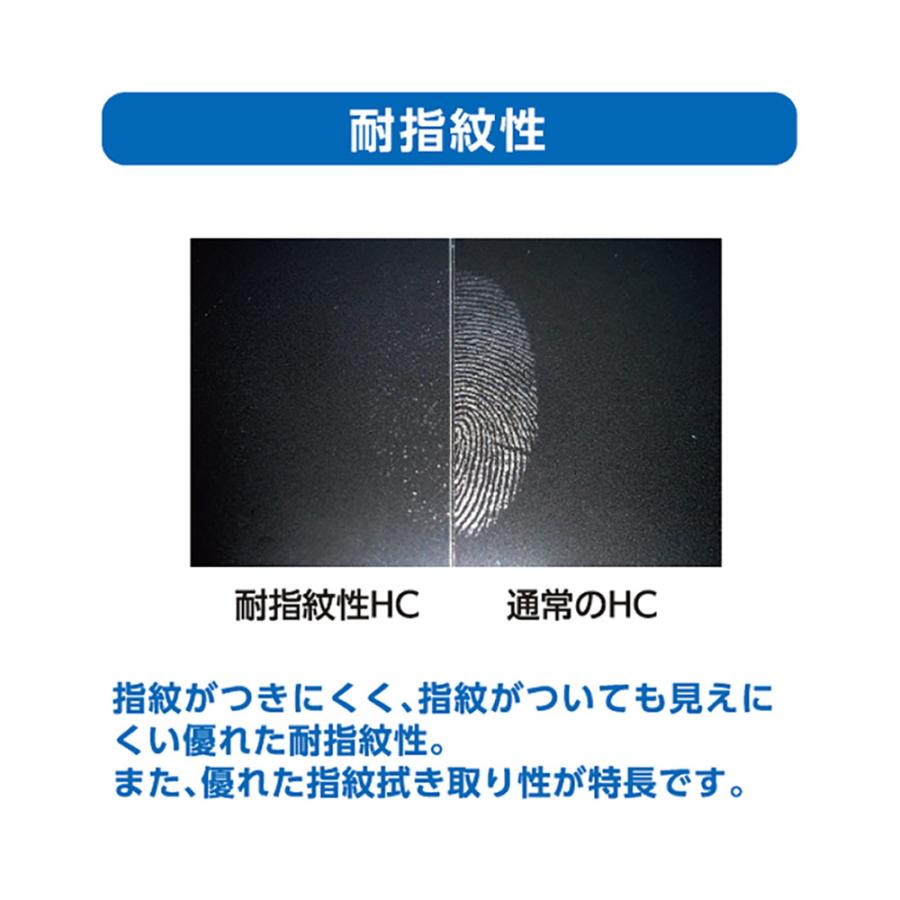 耐指紋性

耐指紋性HC

通常のHC

指紋がつきにくく、指紋がついても見えにくい優れた耐指紋性。
また、優れた指紋拭き取り性が特長です。